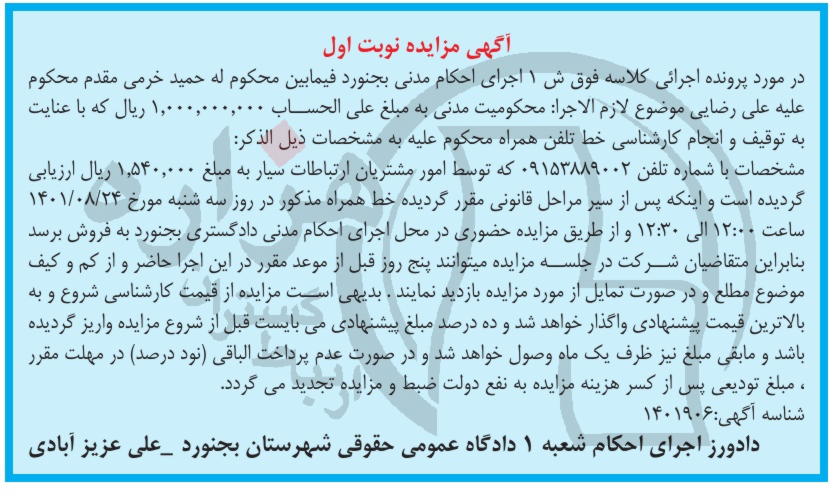 آگهی مزایده نوبت اول

در مورد پرونده اجرائی کلاسه فوق ش ۱ اجرای احکام مدنی بجنورد فیمابین محکوم له حمید خرمی مقدم محکوم علیه علی رضایی موضوع لازم الاجرا: محکومیت مدنی به مبلغ علی الحساب ۱,۰۰۰,۰۰۰,۰۰۰ ریال که با عنایت به توقیف و انجام کارشناسی خط تلفن همراه محکوم علیه به مشخصات ذیل الذکر:

مشخصات با شماره تلفن ۰۹۱۵۳۸۸۹۰۰۲ که توسط امور مشتریان ارتباطات سیار به مبلغ ۱,۵۴۰,۰۰۰ ریال ارزیابی گردیده است و اینکه پس از سیر مراحل قانونی مقرر گردیده خط همراه مذکور در روز سه شنبه مورخ ۱۴۰۱/۰۸/۲۴ ساعت ۱۲:۰۰ الی ۱۲:۳۰ و از طریق مزایده حضوری در محل اجرای احکام مدنی دادگستری بجنورد به فروش برسد بنابراین متقاضیان شرکت در جلسه مزایده میتوانند پنج روز قبل از موعد مقرر در این اجرا حاضر و از کم و کیف موضوع مطلع و در صورت تمایل از مورد مزایده بازدید نمایند . بدیهی است مزایده از قیمت کارشناسی شروع و به بالاترین قیمت پیشنهادی واگذار خواهد شد و ده درصد مبلغ پیشنهادی می بایست قبل از شروع مزایده واریز گردیده باشد و مابقی مبلغ نیز ظرف یک ماه وصول خواهد شد و در صورت عدم پرداخت الباقی (نود درصد) در مهلت مقرر ، مبلغ تودیعی پس از کسر هزینه مزایده به نفع دولت ضبط و مزایده تجدید می گردد.

شناسه آگهی:۱۴۰۱۹۰۶

دادورز اجرای احکام شعبه ۱ دادگاه عمومی حقوقی شهرستان بجنورد _علی عزیز آبادی